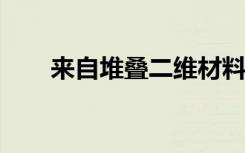 来自堆叠二维材料